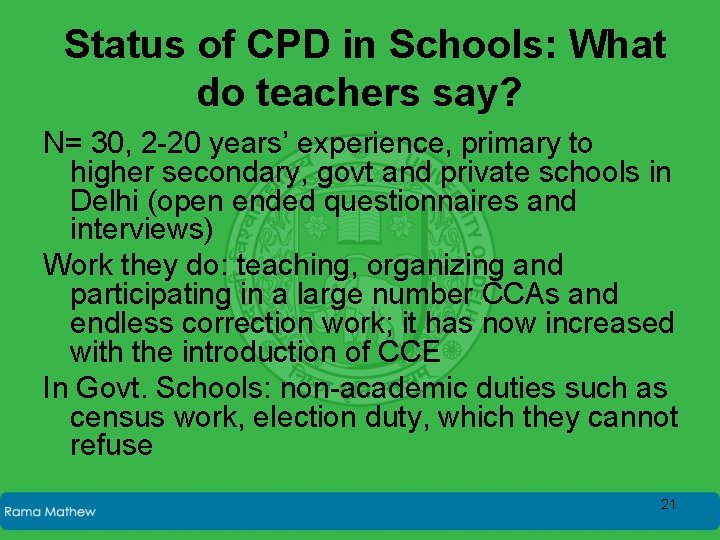 Status of CPD in Schools: What do teachers say?

N= 30, 2-20 years' experience, primary to higher secondary, govt and private schools in Delhi (open ended questionnaires and interviews)

Work they do: teaching, organizing and participating in a large number CCAs and endless correction work; it has now increased with the introduction of CCE

In Govt. Schools: non-academic duties such as census work, election duty, which they cannot refuse

Rama Mathew

21